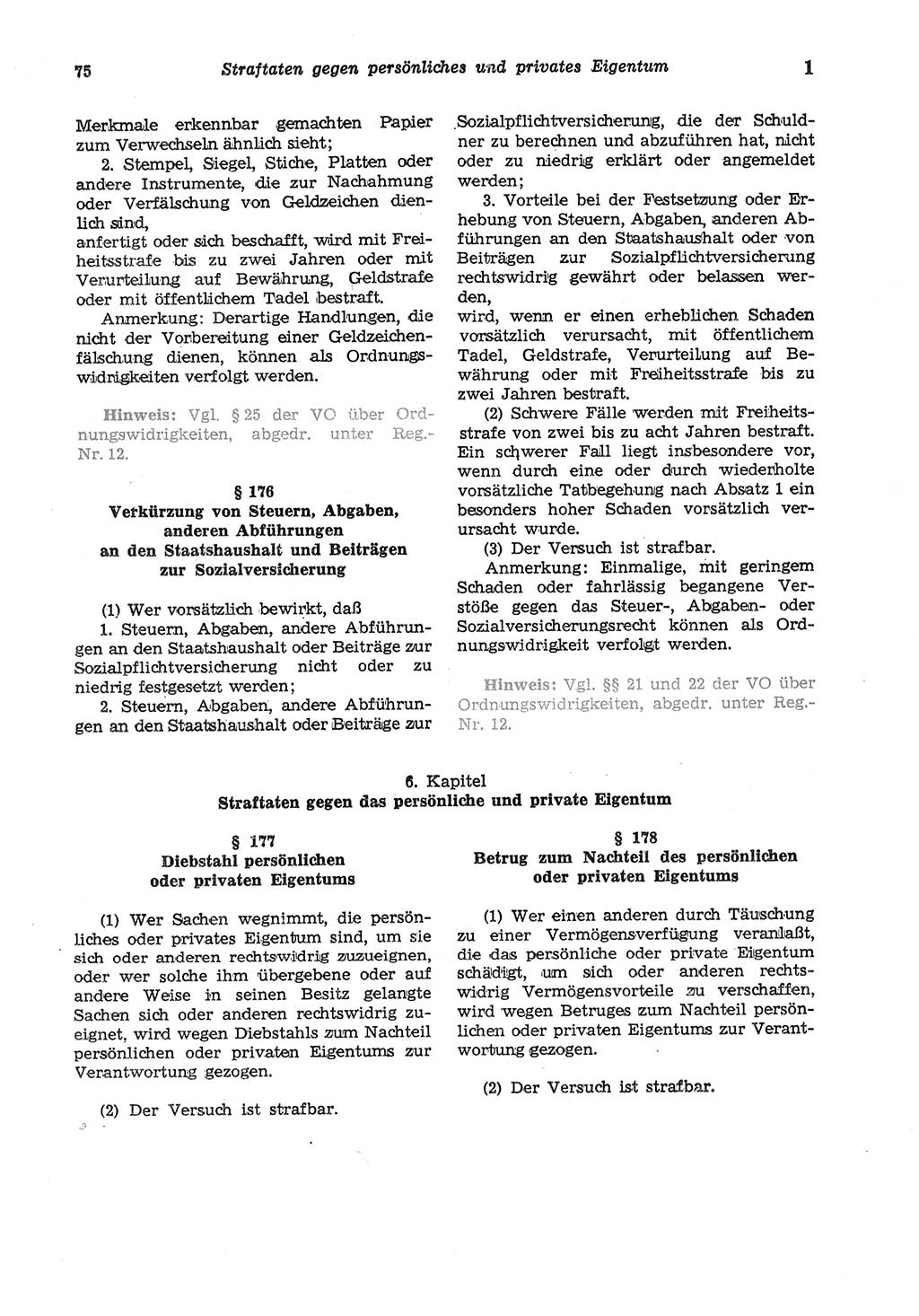 75 Straftaten gegen persönliches und privates Eigentum 1

Merkmale erkennbar gemachten Papier zum Verwechseln ähnlich sieht;

2. Stempel, Siegel, Stiche, Platten oder andere Instrumente, die zur Nachahmung oder Verfälschung von Geldzeichen dienlich sind,

anfertigt oder sich beschafft, wird mit Freiheitsstrafe bis zu zwei Jahren oder mit Verurteilung auf Bewährung, Geldstrafe oder mit öffentlichem Tadel bestraft.

Anmerkung: Derartige Handlungen, die nicht der Vorbereitung einer Geldzeichenfälschung dienen, können als Ordnungswidrigkeiten verfolgt werden.

Hinweis: Vgl. § 25 der VO über Ordnungswidrigkeiten, abgedr. unter Reg.-Nr. 12.

§ 176
Verkürzung von Steuern, Abgaben, anderen Abführungen an den Staatshaushalt und Beiträgen zur Sozialversicherung

(1) Wer vorsätzlich bewirkt, daß

1. Steuern, Abgaben, andere Abführungen an den Staatshaushalt oder Beiträge zur Sozialpflichtversicherung nicht oder zu niedrig festgesetzt werden;

2. Steuern, Abgaben, andere Abführungen an den Staatshaushalt oder Beiträge zur Sozialpflichtversicherung, die der Schuldner zu berechnen und abzuführen hat, nicht oder zu niedrig erklärt oder angemeldet werden;

3. Vorteile bei der Festsetzung oder Erhebung von Steuern, Abgaben, anderen Abführungen an den Staatshaushalt oder von Beiträgen zur Sozialpflichtversicherung rechtswidrig gewährt oder belassen werden,

wird, wenn er einen erheblichen Schaden vorsätzlich verursacht, mit öffentlichem Tadel, Geldstrafe, Verurteilung auf Bewährung oder mit Freiheitsstrafe bis zu zwei Jahren bestraft.

(2) Schwere Fälle werden mit Freiheitsstrafe von zwei bis zu acht Jahren bestraft. Ein schwerer Fall liegt insbesondere vor, wenn durch eine oder durch wiederholte vorsätzliche Tatbegehung nach Absatz 1 ein besonders hoher Schaden vorsätzlich verursacht wurde.

(3) Der Versuch ist strafbar.

Anmerkung: Einmalige, mit geringem Schaden oder fahrlässig begangene Verstöße gegen das Steuer-, Abgaben- oder Sozialversicherungsrecht können als Ordnungswidrigkeit verfolgt werden.

Hinweis: Vgl. §§ 21 und 22 der VO über Ordnungswidrigkeiten, abgedr. unter Reg.-Nr. 12.

6. Kapitel
Straftaten gegen das persönliche und private Eigentum

§ 177
Diebstahl persönlichen oder privaten Eigentums

(1) Wer Sachen wegnimmt, die persönliches oder privates Eigentum sind, um sie sich oder anderen rechtswidrig zuzueignen, oder wer solche ihm übergebene oder auf andere Weise in seinen Besitz gelangte Sachen sich oder anderen rechtswidrig zueignet, wird wegen Diebstahls zum Nachteil persönlichen oder privaten Eigentums zur Verantwortung gezogen.

(2) Der Versuch ist strafbar.

§ 178
Betrug zum Nachteil des persönlichen oder privaten Eigentums

(1) Wer einen anderen durch Täuschung zu einer Vermögensverfügung veranlaßt, die das persönliche oder private Eigentum schädigt, um sich oder anderen rechtswidrig Vermögensvorteile zu verschaffen, wird wegen Betruges zum Nachteil persönlichen oder privaten Eigentums zur Verantwortung gezogen.

(2) Der Versuch ist strafbar.